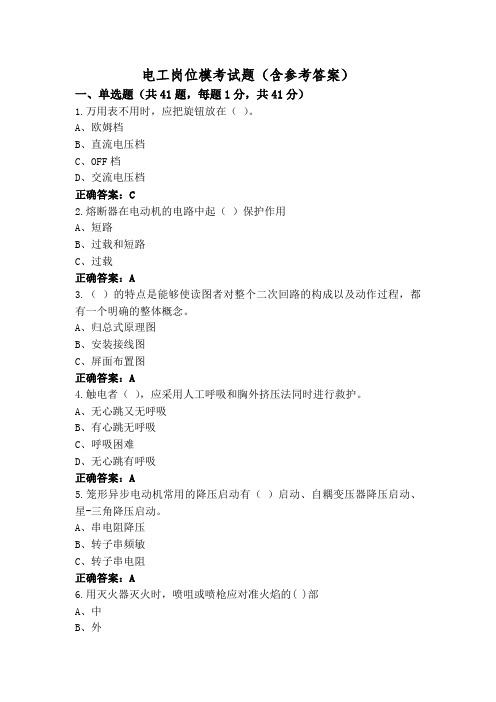 电工岗位模考试题（含参考答案）

一、单选题（共41题，每题1分，共41分）

1.万用表不用时，应把旋钮放在（ ）。

A、欧姆档

B、直流电压档

C、OFF档

D、交流电压档

正确答案：C

2.熔断器在电动机的电路中起（ ）保护作用

A、短路

B、过载和短路

C、过载

正确答案：A

3.（ ）的特点是能够使读图者对整个二次回路的构成以及动作过程，都有一个明确的整体概念。

A、归总式原理图

B、安装接线图

C、屏面布置图

正确答案：A

4.触电者（ ），应采用人工呼吸和胸外挤压法同时进行救护。

A、无心跳又无呼吸

B、有心跳无呼吸

C、呼吸困难

D、无心跳有呼吸

正确答案：A

5.笼形异步电动机常用的降压启动有（ ）启动、自耦变压器降压启动、星-三角降压启动。

A、串电阻降压

B、转子串频敏

C、转子串电阻

正确答案：A

6.用灭火器灭火时，喷咀或喷枪应对准火焰的( )部

A、中

B、外